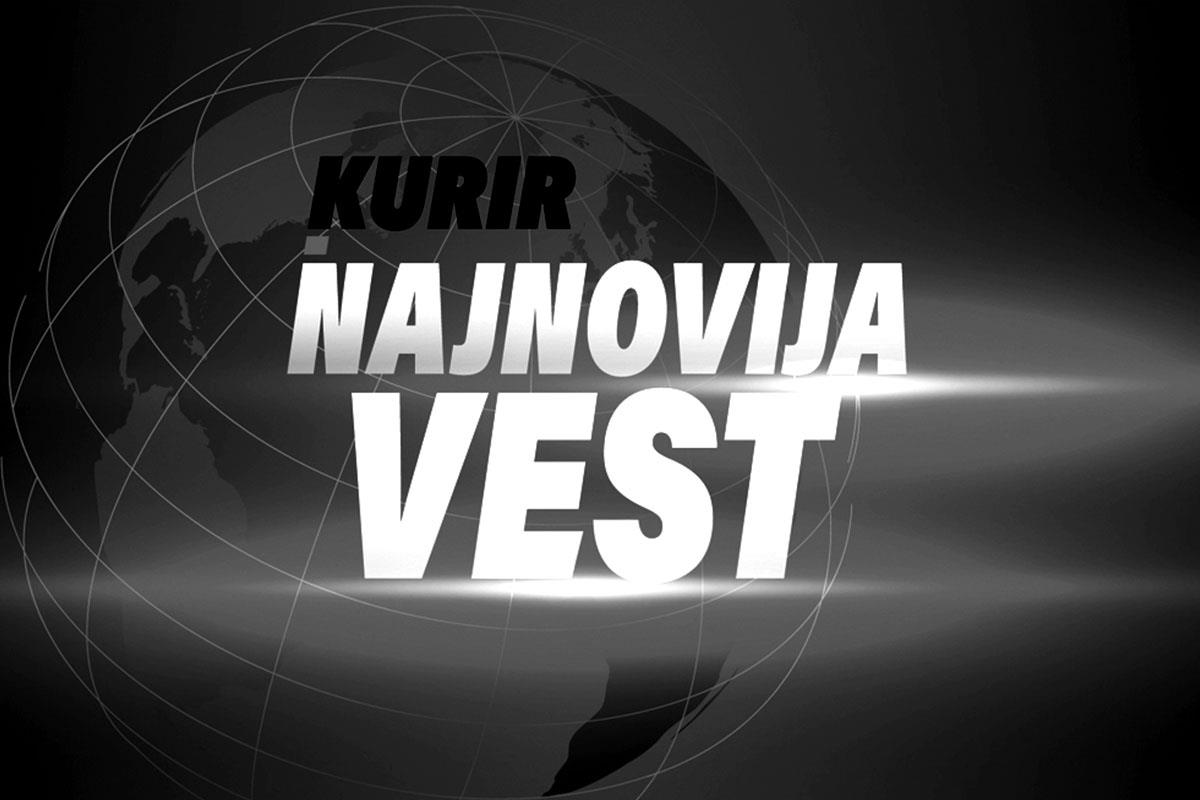 KURIR
NAJNOVIJA
VEST